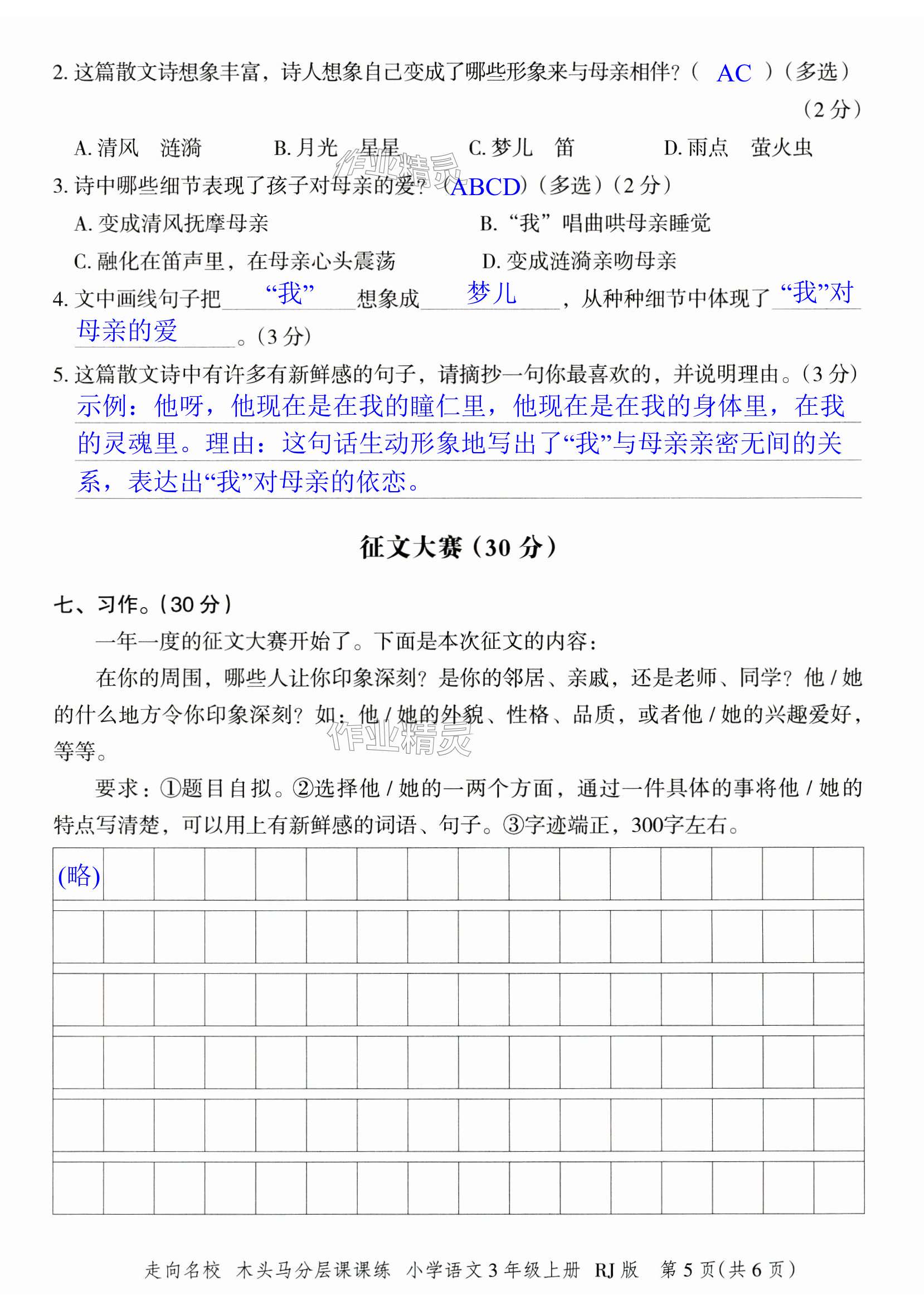 2. 这篇散文诗想象丰富，诗人想象自己变成了哪些形象来与母亲相伴？（ AC ）（多选）（2 分）

A. 清风　涟漪　　B. 月光　星星　　C. 梦儿　笛　　D. 雨点　萤火虫

作业精灵

3. 诗中哪些细节表现了孩子对母亲的爱？（ABCD）（多选）（2 分）

A. 变成清风抚摩母亲　　B. “我”唱曲哄母亲睡觉

C. 融化在笛声里，在母亲心头震荡　　D. 变成涟漪亲吻母亲

4. 文中画线句子把 “我” 想象成 梦儿 ，从种种细节中体现了 “我”对母亲的爱 。（3 分）

5. 这篇散文诗中有许多有新鲜感的句子，请摘抄一句你最喜欢的，并说明理由。（3 分）
示例：他呀，他现在是在我的瞳仁里，他现在是在我的身体里，在我的灵魂里。理由：这句话生动形象地写出了“我”与母亲亲密无间的关系，表达出“我”对母亲的依恋。

征文大赛（30 分）

七、习作。（30 分）

一年一度的征文大赛开始了。下面是本次征文的内容：

在你的周围，哪些人让你印象深刻？是你的邻居、亲戚，还是老师、同学？他 / 她的什么地方令你印象深刻？如：他 / 她的外貌、性格、品质，或者他 / 她的兴趣爱好，等等。

作业精灵

要求：①题目自拟。②选择他 / 她的一两个方面，通过一件具体的事将他 / 她的特点写清楚，可以用上有新鲜感的词语、句子。③字迹端正，300字左右。

(略)

走向名校　木头马分层课课练　小学语文 3 年级上册　RJ 版　第 5 页（共 6 页）